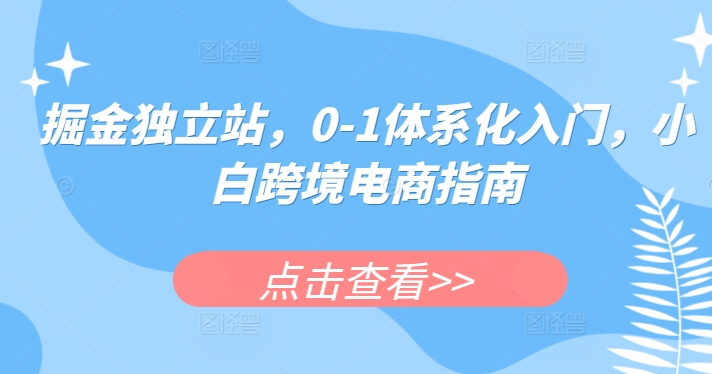 图怪兽 图怪兽

掘金独立站，0-1体系化入门，小白跨境电商指南

点击查看>>

图怪兽 图怪兽